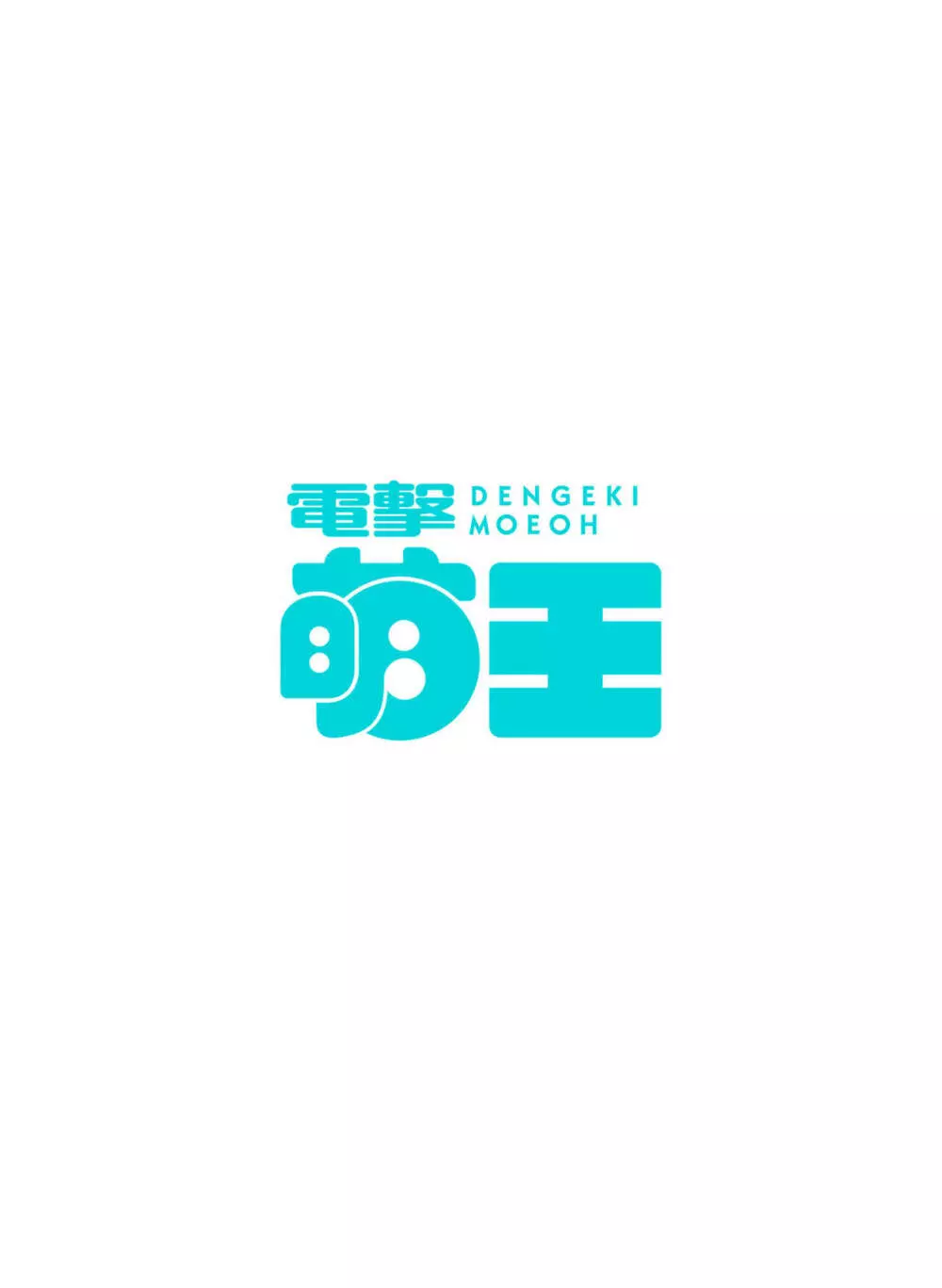 電撃 DENGEKI MOEOH
萌王